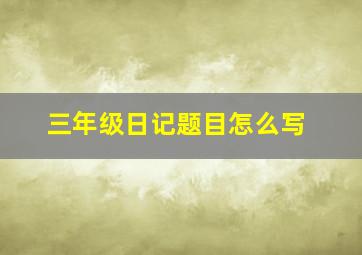 三年级日记题目怎么写